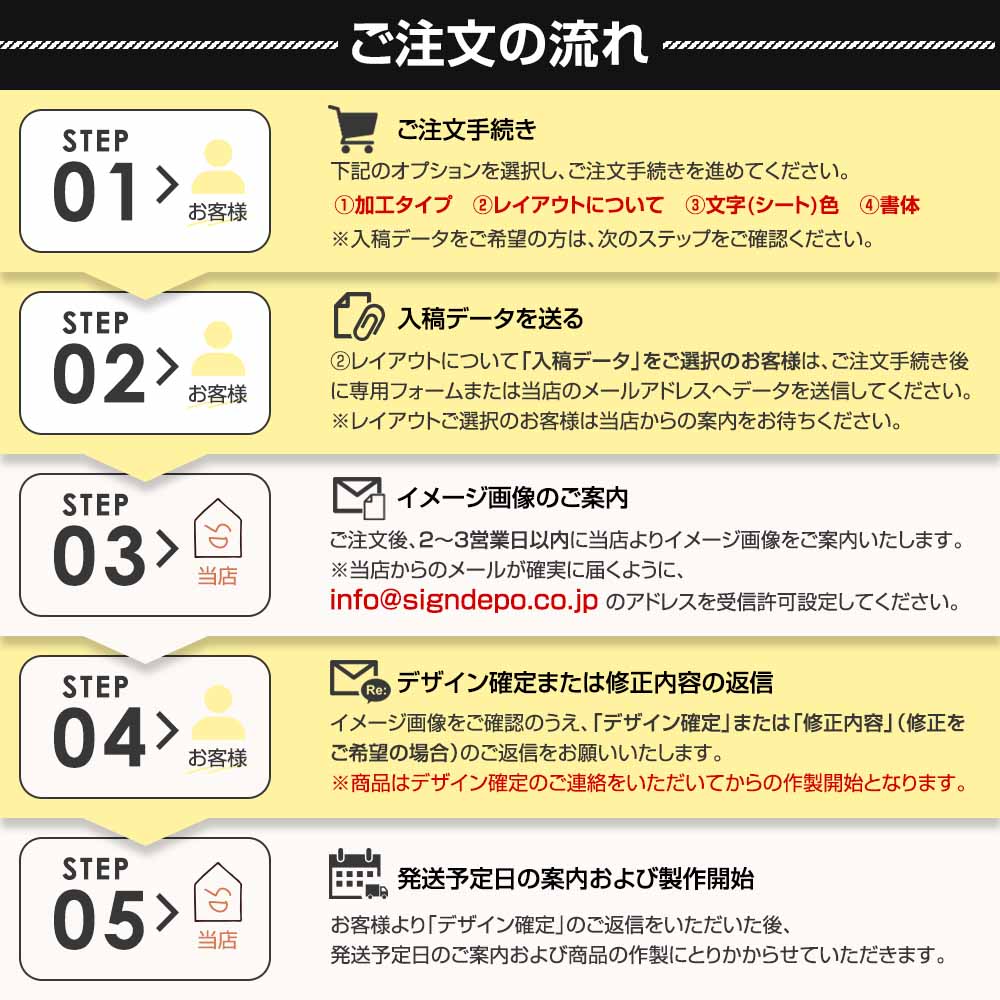 ご注文の流れ

STEP 01 お客様

ご注文手続き

下記のオプションを選択し、ご注文手続きを進めてください。

①加工タイプ ②レイアウトについて ③文字(シート)色 ④書体

※入稿データをご希望の方は、次のステップをご確認ください。

STEP 02 お客様

入稿データを送る

②レイアウトについて「入稿データ」をご選択のお客様は、ご注文手続き後に専用フォームまたは当店のメールアドレスへデータを送信してください。

※レイアウトご選択のお客様は当店からの案内をお待ちください。

STEP 03 当店

イメージ画像のご案内

ご注文後、2～3営業日以内に当店よりイメージ画像をご案内いたします。

※当店からのメールが確実に届くように、

info@signdepo.co.jp のアドレスを受信許可設定してください。

STEP 04 お客様

Re:

デザイン確定または修正内容の返信

イメージ画像をご確認のうえ、「デザイン確定」または「修正内容」(修正をご希望の場合)のご返信をお願いいたします。

※商品はデザイン確定のご連絡をいただいてからの作製開始となります。

STEP 05 当店

発送予定日の案内および製作開始

お客様より「デザイン確定」のご返信をいただいた後、

発送予定日のご案内および商品の作製にとりかからせていただきます。